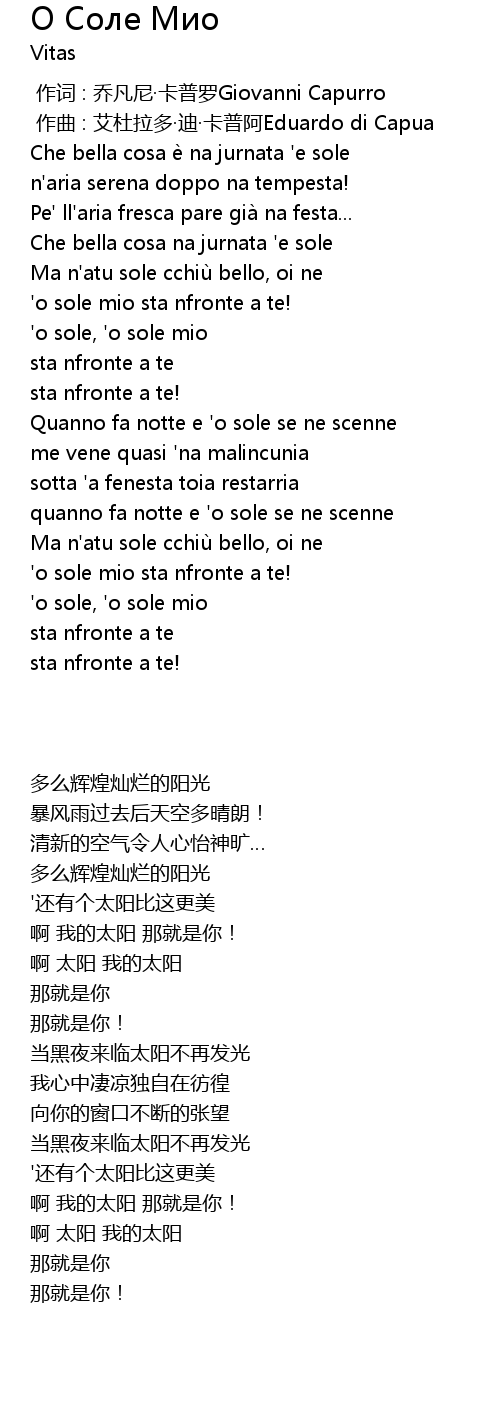 О Соле Мио
Vitas
作词 : 乔凡尼·卡普罗Giovanni Capurro
作曲 : 艾杜拉多·迪·卡普阿Eduardo di Capua
Che bella cosa è na jurnata 'e sole
n'aria serena doppo na tempesta!
Pe' ll'aria fresca pare già na festa...
Che bella cosa na jurnata 'e sole
Ma n'atu sole cchiù bello, oi ne
'o sole mio sta nfronte a te!
'o sole, 'o sole mio
sta nfronte a te
sta nfronte a te!
Quanno fa notte e 'o sole se ne scenne
me vene quasi 'na malincunia
sotta 'a fenesta toia restarria
quanno fa notte e 'o sole se ne scenne
Ma n'atu sole cchiù bello, oi ne
'o sole mio sta nfronte a te!
'o sole, 'o sole mio
sta nfronte a te
sta nfronte a te!

多么辉煌灿烂的阳光
暴风雨过去后天空多晴朗！
清新的空气令人心怡神旷...
多么辉煌灿烂的阳光
'还有个太阳比这更美
啊 我的太阳 那就是你！
啊 太阳 我的太阳
那就是你
那就是你！
当黑夜来临太阳不再发光
我心中凄凉独自在彷徨
向你的窗口不断的张望
当黑夜来临太阳不再发光
'还有个太阳比这更美
啊 我的太阳 那就是你！
啊 太阳 我的太阳
那就是你
那就是你！